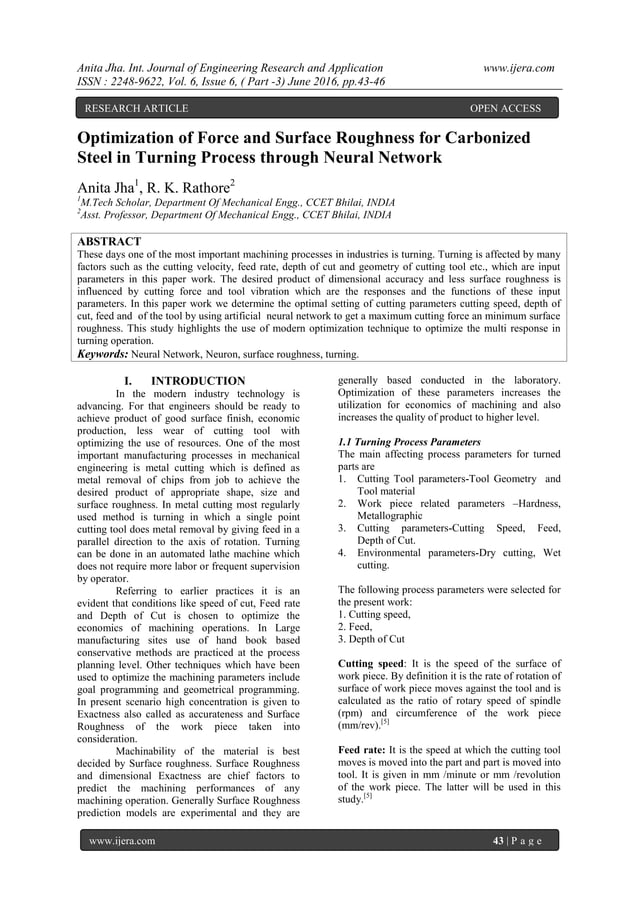 Anita Jha. Int. Journal of Engineering Research and Application www.ijera.com
ISSN : 2248-9622, Vol. 6, Issue 6, ( Part -3) June 2016, pp.43-46

RESEARCH ARTICLE OPEN ACCESS

Optimization of Force and Surface Roughness for Carbonized Steel in Turning Process through Neural Network

Anita Jha$^1$, R. K. Rathore$^2$
$^1$M.Tech Scholar, Department Of Mechanical Engg., CCET Bhilai, INDIA
$^2$Asst. Professor, Department Of Mechanical Engg., CCET Bhilai, INDIA

ABSTRACT
These days one of the most important machining processes in industries is turning. Turning is affected by many factors such as the cutting velocity, feed rate, depth of cut and geometry of cutting tool etc., which are input parameters in this paper work. The desired product of dimensional accuracy and less surface roughness is influenced by cutting force and tool vibration which are the responses and the functions of these input parameters. In this paper work we determine the optimal setting of cutting parameters cutting speed, depth of cut, feed and of the tool by using artificial neural network to get a maximum cutting force an minimum surface roughness. This study highlights the use of modern optimization technique to optimize the multi response in turning operation.
Keywords: Neural Network, Neuron, surface roughness, turning.

I. INTRODUCTION
In the modern industry technology is advancing. For that engineers should be ready to achieve product of good surface finish, economic production, less wear of cutting tool with optimizing the use of resources. One of the most important manufacturing processes in mechanical engineering is metal cutting which is defined as metal removal of chips from job to achieve the desired product of appropriate shape, size and surface roughness. In metal cutting most regularly used method is turning in which a single point cutting tool does metal removal by giving feed in a parallel direction to the axis of rotation. Turning can be done in an automated lathe machine which does not require more labor or frequent supervision by operator.

Referring to earlier practices it is an evident that conditions like speed of cut, Feed rate and Depth of Cut is chosen to optimize the economics of machining operations. In Large manufacturing sites use of hand book based conservative methods are practiced at the process planning level. Other techniques which have been used to optimize the machining parameters include goal programming and geometrical programming. In present scenario high concentration is given to Exactness also called as accurateness and Surface Roughness of the work piece taken into consideration.

Machinability of the material is best decided by Surface roughness. Surface Roughness and dimensional Exactness are chief factors to predict the machining performances of any machining operation. Generally Surface Roughness prediction models are experimental and they are generally based conducted in the laboratory. Optimization of these parameters increases the utilization for economics of machining and also increases the quality of product to higher level.

1.1 Turning Process Parameters
The main affecting process parameters for turned parts are
1. Cutting Tool parameters-Tool Geometry and Tool material
2. Work piece related parameters –Hardness, Metallographic
3. Cutting parameters-Cutting Speed, Feed, Depth of Cut.
4. Environmental parameters-Dry cutting, Wet cutting.

The following process parameters were selected for the present work:
1. Cutting speed,
2. Feed,
3. Depth of Cut

Cutting speed: It is the speed of the surface of work piece. By definition it is the rate of rotation of surface of work piece moves against the tool and is calculated as the ratio of rotary speed of spindle (rpm) and circumference of the work piece (mm/rev).$^{[5]}$

Feed rate: It is the speed at which the cutting tool moves is moved into the part and part is moved into tool. It is given in mm /minute or mm /revolution of the work piece. The latter will be used in this study.$^{[5]}$

www.ijera.com 43 | P a g e